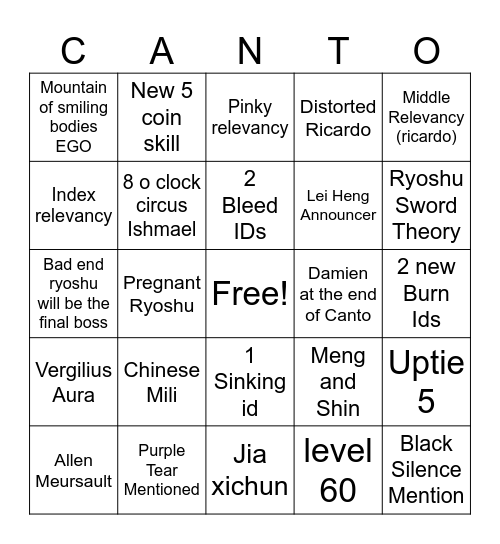 | C | A | N | T | O |
|---|---|---|---|---|
| Mountain of smiling bodies EGO | New 5 coin skill | Pinky relevancy | Distorted Ricardo | Middle Relevancy (ricardo) |
| Index relevancy | 8 o clock circus Ishmael | 2 Bleed IDs | Lei Heng Announcer | Ryoshu Sword Theory |
| Bad end ryoshu will be the final boss | Pregnant Ryoshu | Free! | Damien at the end of Canto | 2 new Burn Ids |
| Vergilius Aura | Chinese Mili | 1 Sinking id | Meng and Shin | Uptie 5 |
| Allen Meursault | Purple Tear Mentioned | Jia xichun | level 60 | Black Silence Mention |